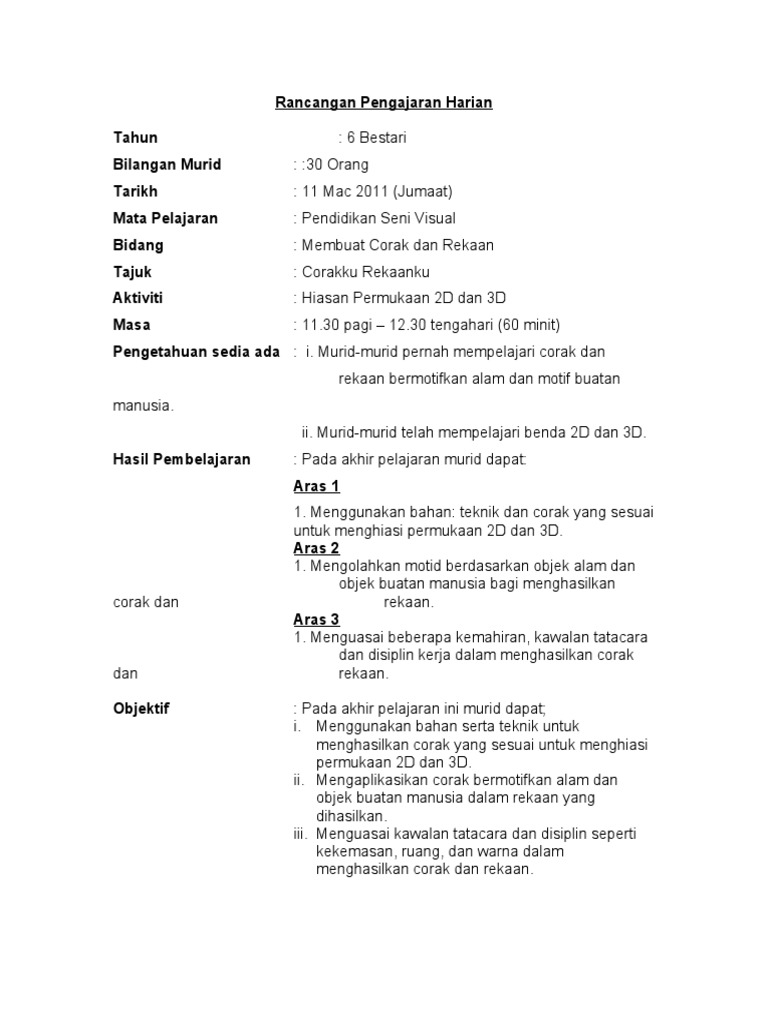 Rancangan Pengajaran Harian

Tahun : 6 Bestari

Bilangan Murid : :30 Orang

Tarikh : 11 Mac 2011 (Jumaat)

Mata Pelajaran : Pendidikan Seni Visual

Bidang : Membuat Corak dan Rekaan

Tajuk : Corakku Rekaanku

Aktiviti : Hiasan Permukaan 2D dan 3D

Masa : 11.30 pagi – 12.30 tengahari (60 minit)

Pengetahuan sedia ada : i. Murid-murid pernah mempelajari corak dan rekaan bermotifkan alam dan motif buatan manusia.

ii. Murid-murid telah mempelajari benda 2D dan 3D.

Hasil Pembelajaran : Pada akhir pelajaran murid dapat:

Aras 1

1. Menggunakan bahan: teknik dan corak yang sesuai untuk menghiasi permukaan 2D dan 3D.

Aras 2

1. Mengolahkan motid berdasarkan objek alam dan objek buatan manusia bagi menghasilkan corak dan rekaan.

Aras 3

1. Menguasai beberapa kemahiran, kawalan tatacara dan disiplin kerja dalam menghasilkan corak dan rekaan.

Objektif : Pada akhir pelajaran ini murid dapat;

i. Menggunakan bahan serta teknik untuk menghasilkan corak yang sesuai untuk menghiasi permukaan 2D dan 3D.

ii. Mengaplikasikan corak bermotifkan alam dan objek buatan manusia dalam rekaan yang dihasilkan.

iii. Menguasai kawalan tatacara dan disiplin seperti kekemasan, ruang, dan warna dalam menghasilkan corak dan rekaan.